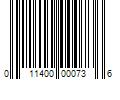 0 11400 00073 6